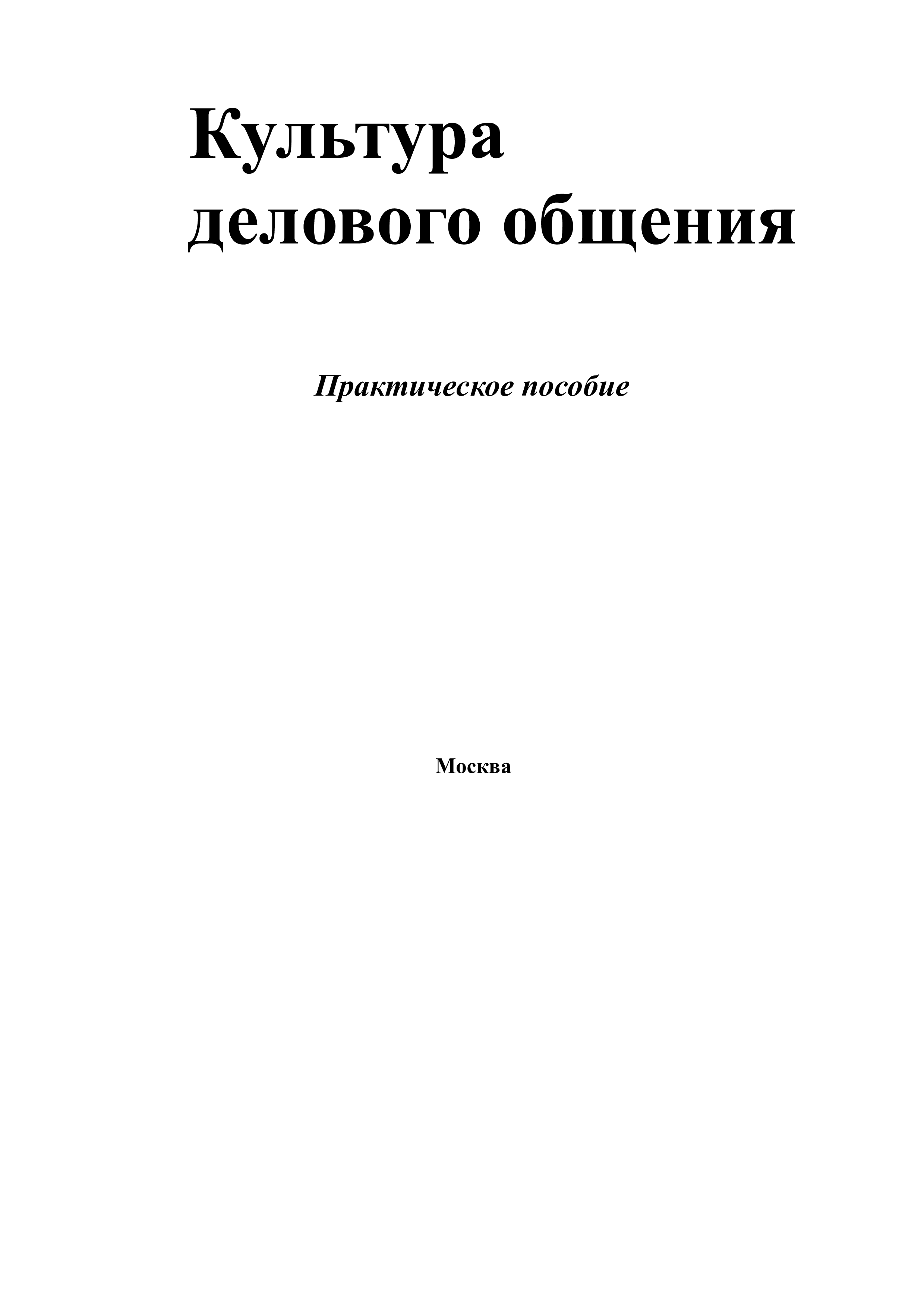 Культура
делового общения

Практическое пособие

Москва